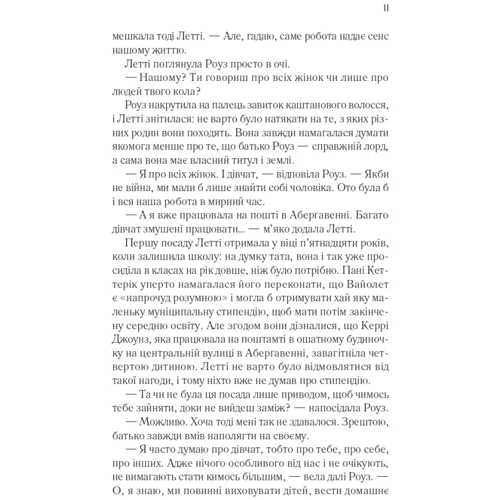 11

мешкала тоді Летті. — Але, гадаю, саме робота надає сенс нашому життю.

Летті поглянула Роуз просто в очі.

— Нашому? Ти говориш про всіх жінок чи лише про людей твого кола?

Роуз накрутила на палець завиток каштанового волосся, і Летті знітилася: не варто було натякати на те, з яких різних родин вони походять. Вона завжди намагалася думати якомога менше про те, що батько Роуз — справжній лорд, а сама вона має власний титул і землі.

— Я про всіх жінок. І дівчат, — відповіла Роуз. — Якби не війна, ми мали б лише знайти собі чоловіка. Ото була б і вся наша робота в мирний час.

— А я вже працювала на пошті в Аберґавенні. Багато дівчат змушені працювати... — м'яко додала Летті.

Першу посаду Летті отримала у віці п'ятнадцяти років, коли залишила школу: на думку тата, вона і так уже просиділа в класах на рік довше, ніж було потрібно. Пані Кеттерік уперто намагалася його переконати, що Вайолет є «напрочуд розумною» і могла б отримувати хай яку маленьку муніципальну стипендію, щоб мати потім закінчену середню освіту. Але згодом вони дізналися, що Керрі Джоунз, яка працювала на поштамті в ошатному будиночку на центральній вулиці в Аберґавенні, завагітніла четвертою дитиною. Летті не варто було відмовлятися від такої нагоди, і тому ніхто вже не думав про стипендію.

— Та чи не була ця посада лише приводом, щоб чимось тебе зайняти, доки не вийдеш заміж? — напосідала Роуз.

— Можливо. Хоча тоді мені так не здавалося. Зрештою, батько завжди вмів наполягти на своєму.

— Я часто думаю про дівчат, тобто про тебе, про себе, про інших. Адже нічого особливого від нас і не очікують, не вимагають стати кимось більшим, — вела далі Роуз. — О, я знаю, ми повинні виховувати дітей, вести домашнє